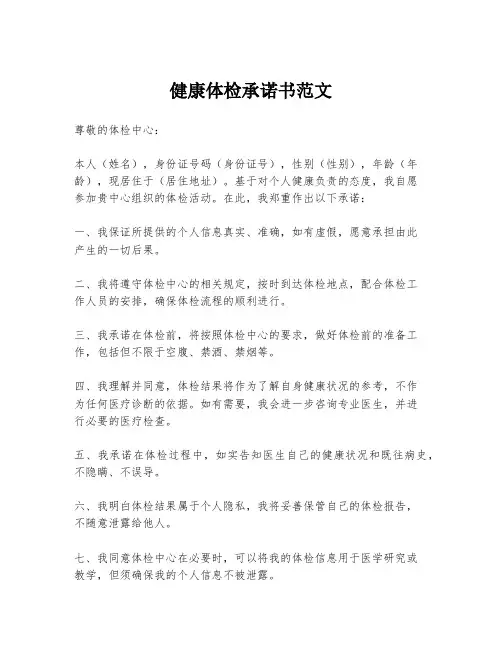 健康体检承诺书范文

尊敬的体检中心：

本人（姓名），身份证号码（身份证号），性别（性别），年龄（年龄），现居住于（居住地址）。基于对个人健康负责的态度，我自愿参加贵中心组织的体检活动。在此，我郑重作出以下承诺：

一、我保证所提供的个人信息真实、准确，如有虚假，愿意承担由此产生的一切后果。

二、我将遵守体检中心的相关规定，按时到达体检地点，配合体检工作人员的安排，确保体检流程的顺利进行。

三、我承诺在体检前，将按照体检中心的要求，做好体检前的准备工作，包括但不限于空腹、禁酒、禁烟等。

四、我理解并同意，体检结果将作为了解自身健康状况的参考，不作为任何医疗诊断的依据。如有需要，我会进一步咨询专业医生，并进行必要的医疗检查。

五、我承诺在体检过程中，如实告知医生自己的健康状况和既往病史，不隐瞒、不误导。

六、我明白体检结果属于个人隐私，我将妥善保管自己的体检报告，不随意泄露给他人。

七、我同意体检中心在必要时，可以将我的体检信息用于医学研究或教学，但须确保我的个人信息不被泄露。